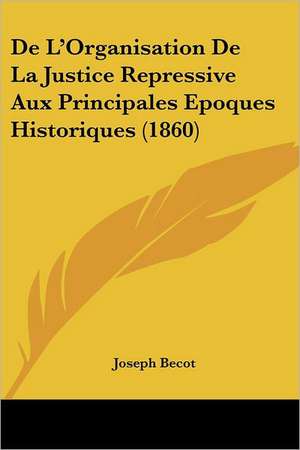 De L'Organisation De La Justice Repressive Aux Principales Epoques Historiques (1860)

Joseph Becot